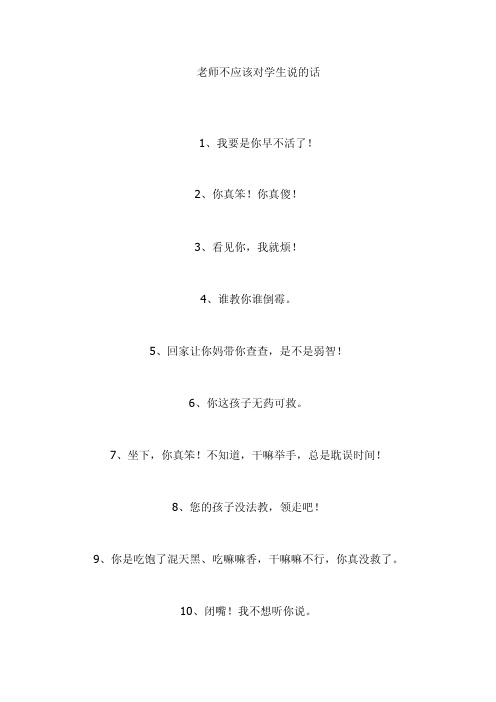 老师不应该对学生说的话

1、我要是你早不活了！

2、你真笨！你真傻！

3、看见你，我就烦！

4、谁教你谁倒霉。

5、回家让你妈带你查查，是不是弱智！

6、你这孩子无药可救。

7、坐下，你真笨！不知道，干嘛举手，总是耽误时间！

8、您的孩子没法教，领走吧！

9、你是吃饱了混天黑、吃嘛嘛香，干嘛嘛不行，你真没救了。

10、闭嘴！我不想听你说。